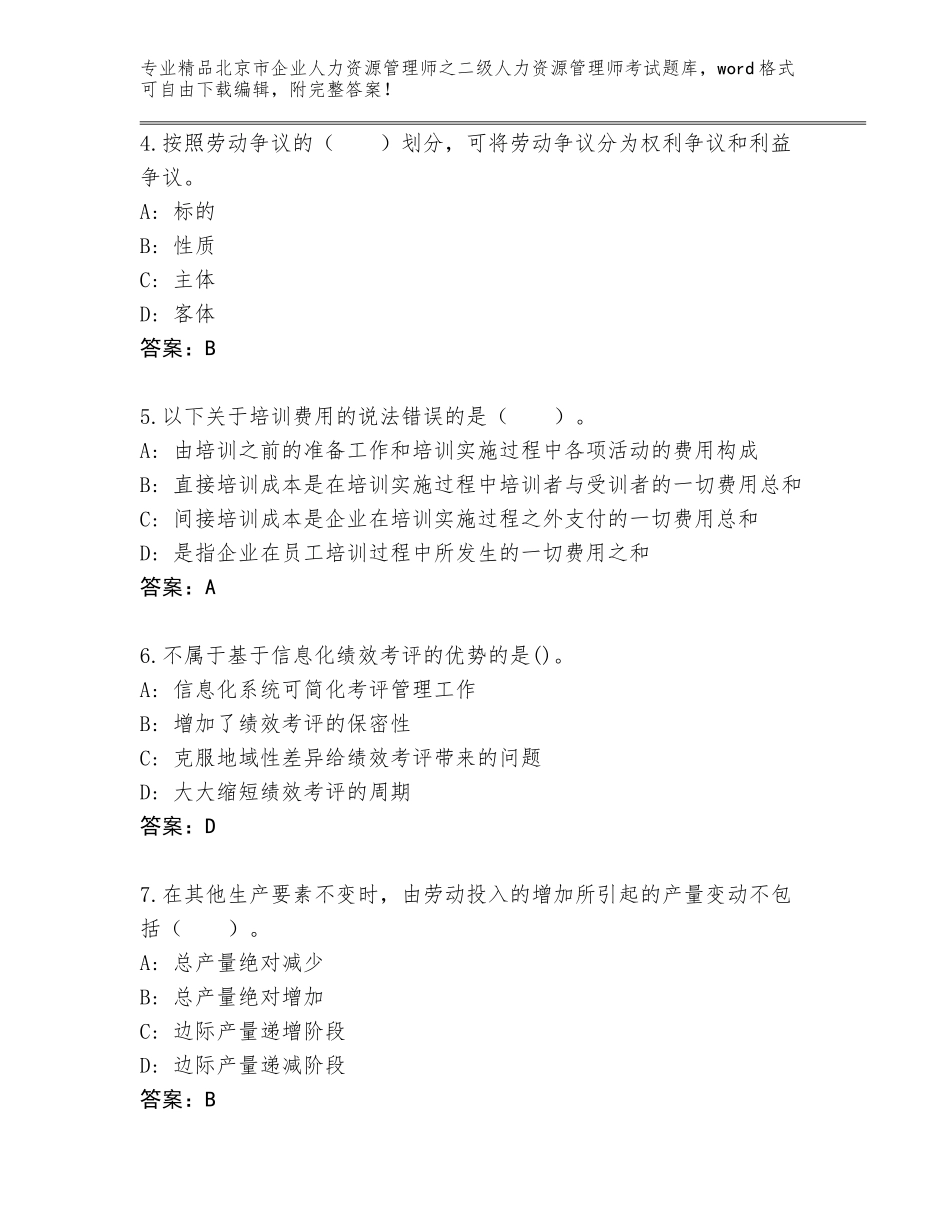 专业精品北京市企业人力资源管理师之二级人力资源管理师考试题库，word格式可自由下载编辑，附完整答案！

4.按照劳动争议的（　　）划分，可将劳动争议分为权利争议和利益争议。
A：标的
B：性质
C：主体
D：客体
答案：B

5.以下关于培训费用的说法错误的是（　　）。
A：由培训之前的准备工作和培训实施过程中各项活动的费用构成
B：直接培训成本是在培训实施过程中培训者与受训者的一切费用总和
C：间接培训成本是企业在培训实施过程之外支付的一切费用总和
D：是指企业在员工培训过程中所发生的一切费用之和
答案：A

6.不属于基于信息化绩效考评的优势的是()。
A：信息化系统可简化考评管理工作
B：增加了绩效考评的保密性
C：克服地域性差异给绩效考评带来的问题
D：大大缩短绩效考评的周期
答案：D

7.在其他生产要素不变时，由劳动投入的增加所引起的产量变动不包括（　　）。
A：总产量绝对减少
B：总产量绝对增加
C：边际产量递增阶段
D：边际产量递减阶段
答案：B